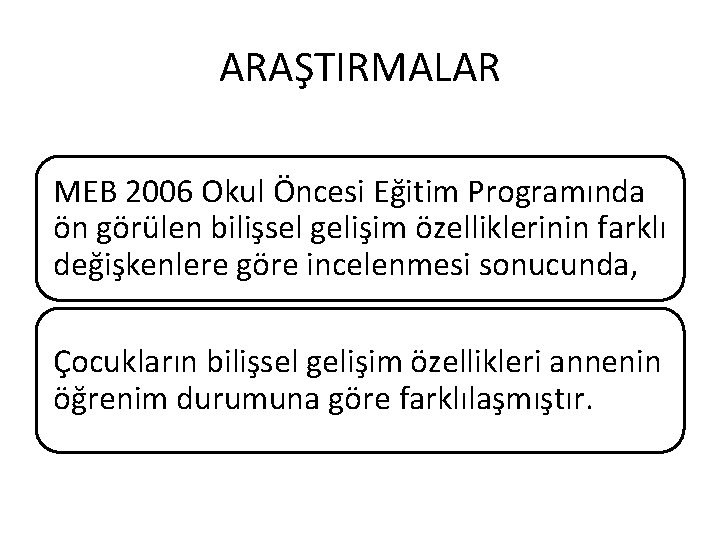 ARAŞTIRMALAR

MEB 2006 Okul Öncesi Eğitim Programında ön görülen bilişsel gelişim özelliklerinin farklı değişkenlere göre incelenmesi sonucunda,

Çocukların bilişsel gelişim özellikleri annenin öğrenim durumuna göre farklılaşmıştır.